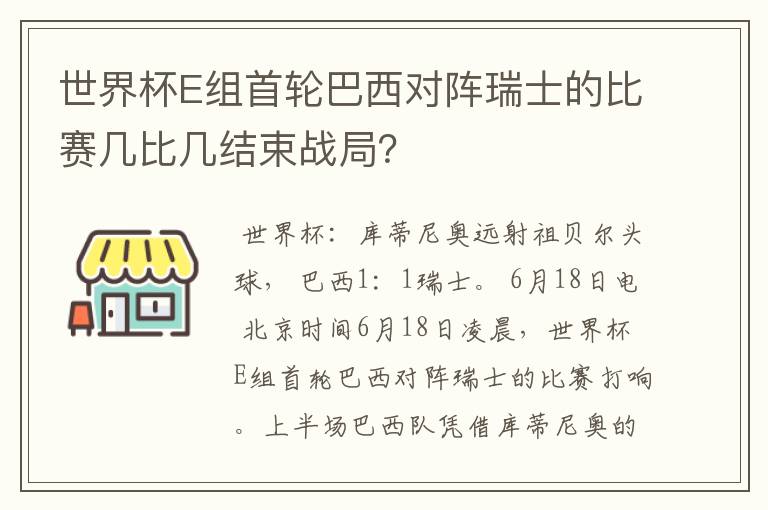 世界杯E组首轮巴西对阵瑞士的比赛几比几结束战局？

世界杯：库蒂尼奥远射祖贝尔头球，巴西1：1瑞士。6月18日电 北京时间6月18日凌晨，世界杯E组首轮巴西对阵瑞士的比赛打响。上半场巴西队凭借库蒂尼奥的